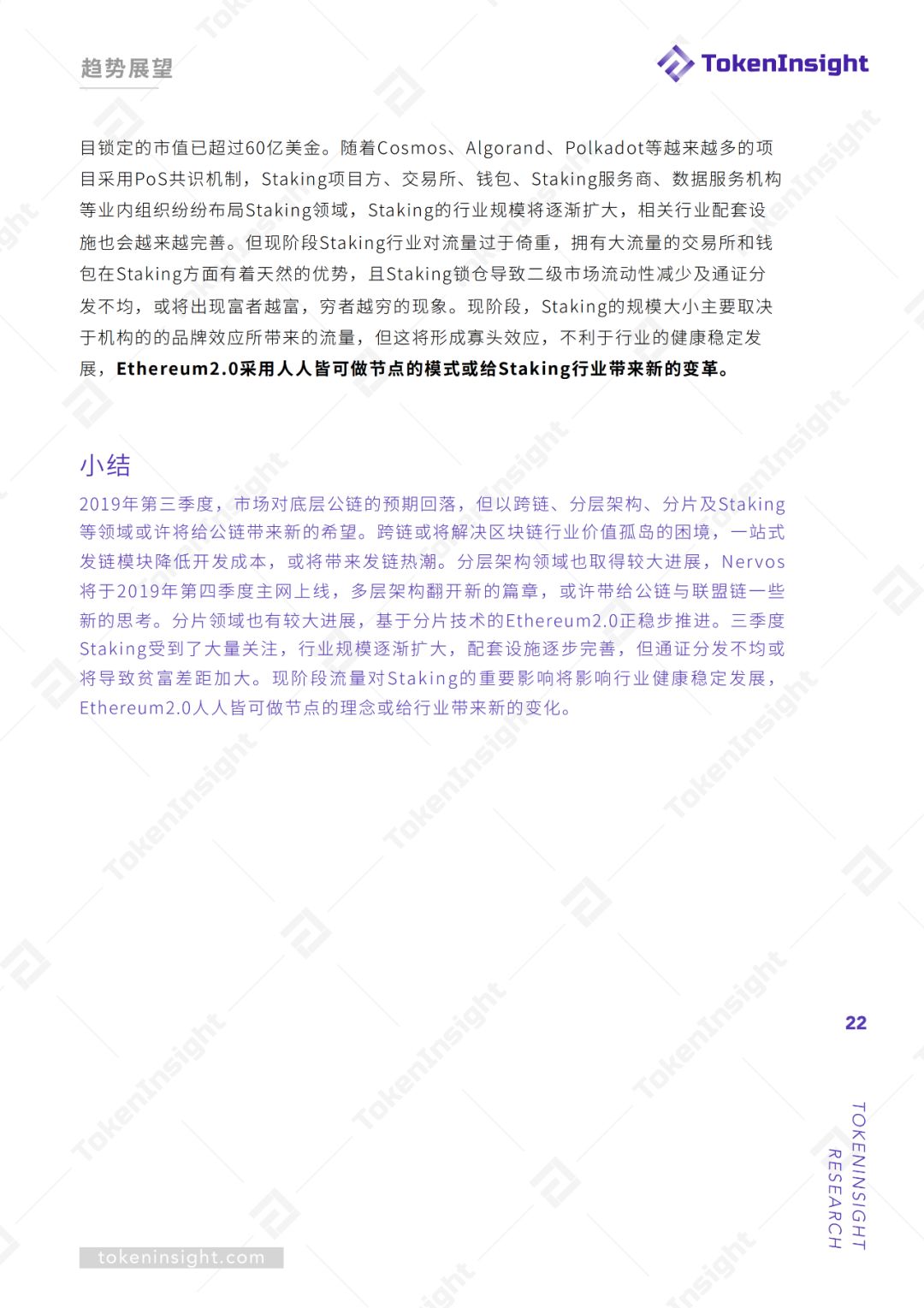 趋势展望

TokenInsight

目锁定的市值已超过60亿美金。随着Cosmos、Algorand、Polkadot等越来越多的项目采用PoS共识机制，Staking项目方、交易所、钱包、Staking服务商、数据服务机构等业内组织纷纷布局Staking领域，Staking的行业规模将逐渐扩大，相关行业配套设施也会越来越完善。但现阶段Staking行业对流量过于倚重，拥有大流量的交易所和钱包在Staking方面有着天然的优势，且Staking锁仓导致二级市场流动性减少及通证分发不均，或将出现富者越富，穷者越穷的现象。现阶段，Staking的规模大小主要取决于机构的的品牌效应所带来的流量，但这将形成寡头效应，不利于行业的健康稳定发展，Ethereum2.0采用人人皆可做节点的模式或给Staking行业带来新的变革。

小结

2019年第三季度，市场对底层公链的预期回落，但以跨链、分层架构、分片及Staking等领域或许将给公链带来新的希望。跨链或将解决区块链行业价值孤岛的困境，一站式发链模块降低开发成本，或将带来发链热潮。分层架构领域也取得较大进展，Nervos将于2019年第四季度主网上线，多层架构翻开新的篇章，或许带给公链与联盟链一些新的思考。分片领域也有较大进展，基于分片技术的Ethereum2.0正稳步推进。三季度Staking受到了大量关注，行业规模逐渐扩大，配套设施逐步完善，但通证分发不均或将导致贫富差距加大。现阶段流量对Staking的重要影响将影响行业健康稳定发展，Ethereum2.0人人皆可做节点的理念或给行业带来新的变化。

22

TOKENINSIGHT RESEARCH

tokeninsight.com